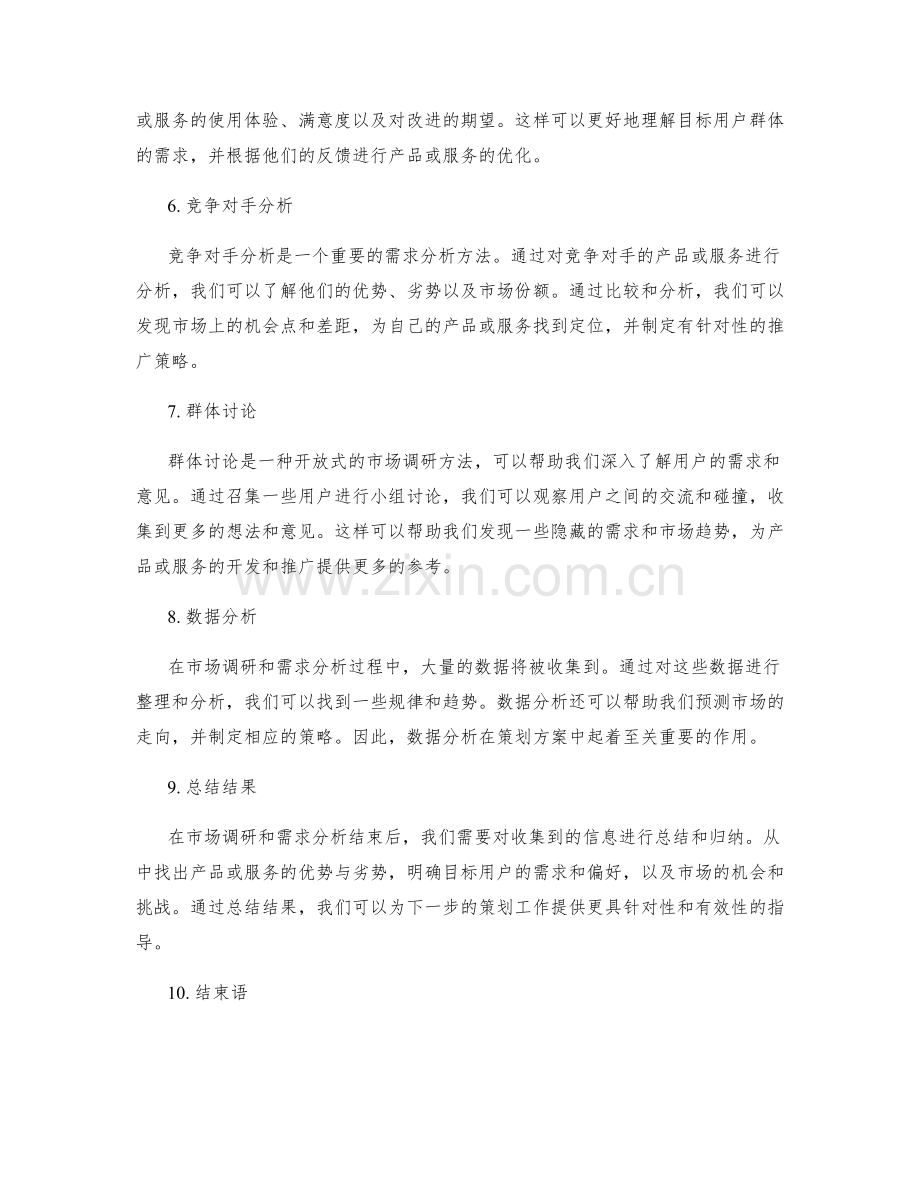 或服务的使用体验、满意度以及对改进的期望。这样可以更好地理解目标用户群体的需求，并根据他们的反馈进行产品或服务的优化。

6. 竞争对手分析

竞争对手分析是一个重要的需求分析方法。通过对竞争对手的产品或服务进行分析，我们可以了解他们的优势、劣势以及市场份额。通过比较和分析，我们可以发现市场上的机会点和差距，为自己的产品或服务找到定位，并制定有针对性的推广策略。

7. 群体讨论

群体讨论是一种开放式的市场调研方法，可以帮助我们深入了解用户的需求和意见。通过召集一些用户进行小组讨论，我们可以观察用户之间的交流和碰撞，收集到更多的想法和意见。这样可以帮助我们发现一些隐藏的需求和市场趋势，为产品或服务的开发和推广提供更多的参考。

www.zixin.com.cn

8. 数据分析

在市场调研和需求分析过程中，大量的数据将被收集到。通过对这些数据进行整理和分析，我们可以找到一些规律和趋势。数据分析还可以帮助我们预测市场的走向，并制定相应的策略。因此，数据分析在策划方案中起着至关重要的作用。

9. 总结结果

在市场调研和需求分析结束后，我们需要对收集到的信息进行总结和归纳。从中找出产品或服务的优势与劣势，明确目标用户的需求和偏好，以及市场的机会和挑战。通过总结结果，我们可以为下一步的策划工作提供更具针对性和有效性的指导。

10. 结束语